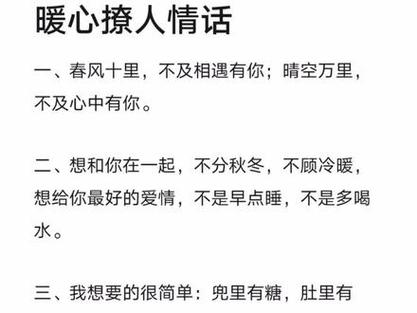 暖心撩人情话

一、春风十里，不及相遇有你；晴空万里，不及心中有你。

二、想和你在一起，不分秋冬，不顾冷暖，想给你最好的爱情，不是早点睡，不是多喝水。

三、我想要的很简单：兜里有糖，肚里有